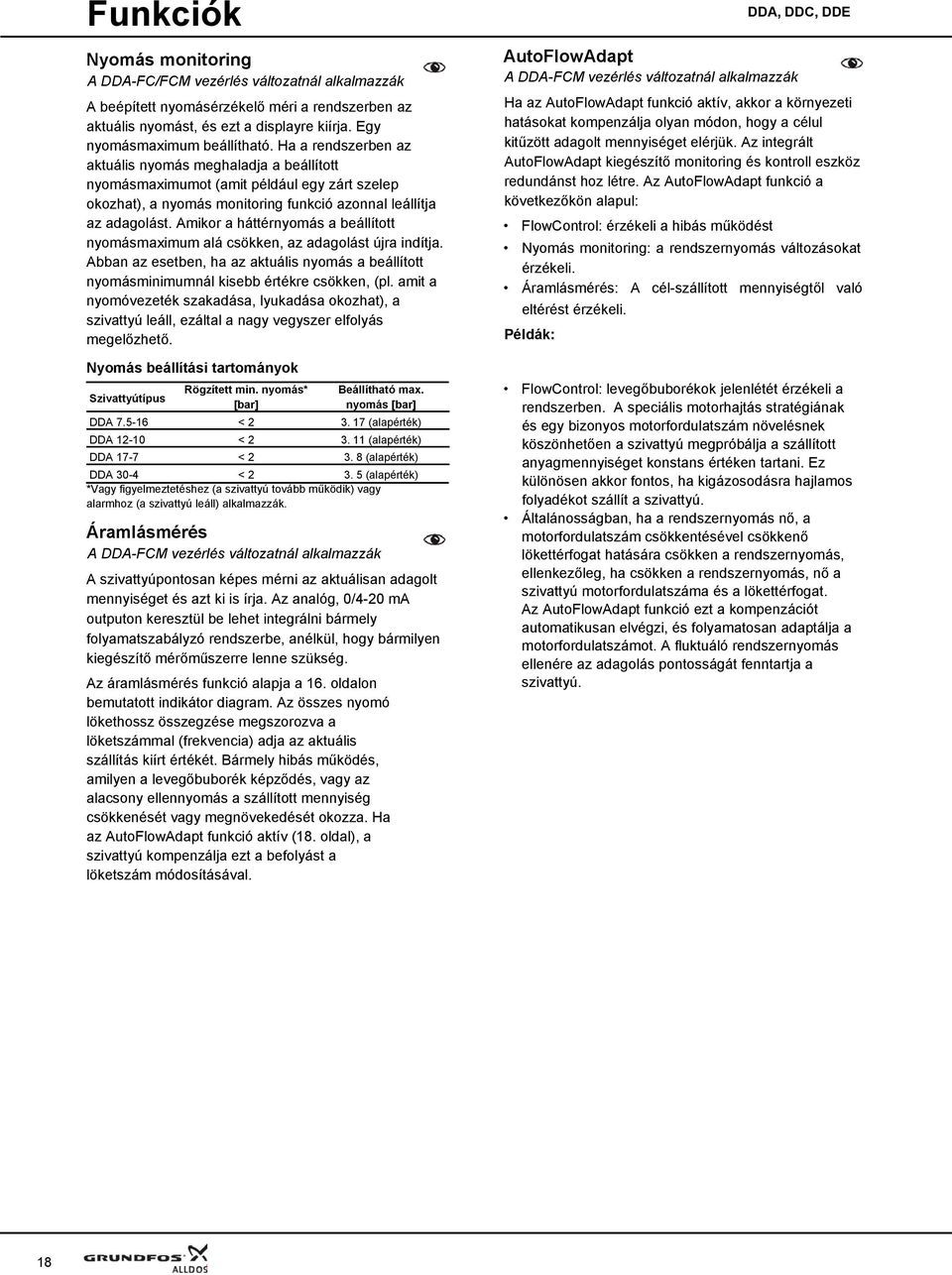 Funkciók

DDA, DDC, DDE

Nyomás monitoring

A DDA-FC/FCM vezérlés változatnál alkalmazzák

A beépített nyomásérzékelő méri a rendszerben az aktuális nyomást, és ezt a displayre kiírja. Egy nyomásmaximum beállítható. Ha a rendszerben az aktuális nyomás meghaladja a beállított nyomásmaximumot (amit például egy zárt szelep okozhat), a nyomás monitoring funkció azonnal leállítja az adagolást. Amikor a háttérnyomás a beállított nyomásmaximum alá csökken, az adagolást újra indítja. Abban az esetben, ha az aktuális nyomás a beállított nyomásminimumnál kisebb értékre csökken, (pl. amit a nyomóvezeték szakadása, lyukadása okozhat), a szivattyú leáll, ezáltal a nagy vegyszer elfolyás megelőzhető.

Nyomás beállítási tartományok

| Szivattyútípus | Rögzített min. nyomás* [bar] | Beállítható max. nyomás [bar] |
|---|---|---|
| DDA 7.5-16 | < 2 | 3. 17 (alapérték) |
| DDA 12-10 | < 2 | 3. 11 (alapérték) |
| DDA 17-7 | < 2 | 3. 8 (alapérték) |
| DDA 30-4 | < 2 | 3. 5 (alapérték) |

*Vagy figyelmeztetéshez (a szivattyú tovább működik) vagy alarmhoz (a szivattyú leáll) alkalmazzák.

Áramlásmérés

A DDA-FCM vezérlés változatnál alkalmazzák

A szivattyúpontosan képes mérni az aktuálisan adagolt mennyiséget és azt ki is írja. Az analóg, 0/4-20 mA outputon keresztül be lehet integrálni bármely folyamatszabályzó rendszerbe, anélkül, hogy bármilyen kiegészítő mérőműszerre lenne szükség.

Az áramlásmérés funkció alapja a 16. oldalon bemutatott indikátor diagram. Az összes nyomó lökethossz összegzése megszorozva a löketszámmal (frekvencia) adja az aktuális szállítás kiírt értékét. Bármely hibás működés, amilyen a levegőbuborék képződés, vagy az alacsony ellennyomás a szállított mennyiség csökkenését vagy megnövekedését okozza. Ha az AutoFlowAdapt funkció aktív (18. oldal), a szivattyú kompenzálja ezt a befolyást a löketszám módosításával.

AutoFlowAdapt

A DDA-FCM vezérlés változatnál alkalmazzák

Ha az AutoFlowAdapt funkció aktív, akkor a környezeti hatásokat kompenzálja olyan módon, hogy a célul kitűzött adagolt mennyiséget elérjük. Az integrált AutoFlowAdapt kiegészítő monitoring és kontroll eszköz redundánst hoz létre. Az AutoFlowAdapt funkció a következőkön alapul:

• FlowControl: érzékeli a hibás működést
• Nyomás monitoring: a rendszernyomás változásokat érzékeli.
• Áramlásmérés: A cél-szállított mennyiségtől való eltérést érzékeli.

Példák:

• FlowControl: levegőbuborékok jelenlétét érzékeli a rendszerben. A speciális motorhajtás stratégiának és egy bizonyos motorfordulatszám növelésnek köszönhetően a szivattyú megpróbálja a szállított anyagmennyiséget konstans értéken tartani. Ez különösen akkor fontos, ha kigázosodásra hajlamos folyadékot szállít a szivattyú.
• Általánosságban, ha a rendszernyomás nő, a motorfordulatszám csökkentésével csökkenő lökettérfogat hatására csökken a rendszernyomás, ellenkezőleg, ha csökken a rendszernyomás, nő a szivattyú motorfordulatszáma és a lökettérfogat. Az AutoFlowAdapt funkció ezt a kompenzációt automatikusan elvégzi, és folyamatosan adaptálja a motorfordulatszámot. A fluktuáló rendszernyomás ellenére az adagolás pontosságát fenntartja a szivattyú.

18

GRUNDFOS ALLDOS